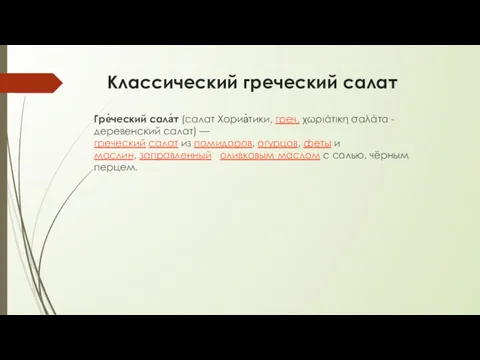 Классический греческий салат

Гре́ческий сала́т (салат Хориа́тики, греч. χωριάτικη σαλάτα - деревенский салат) — греческий салат из помидоров, огурцов, феты и маслин, заправленный оливковым маслом с солью, чёрным перцем.